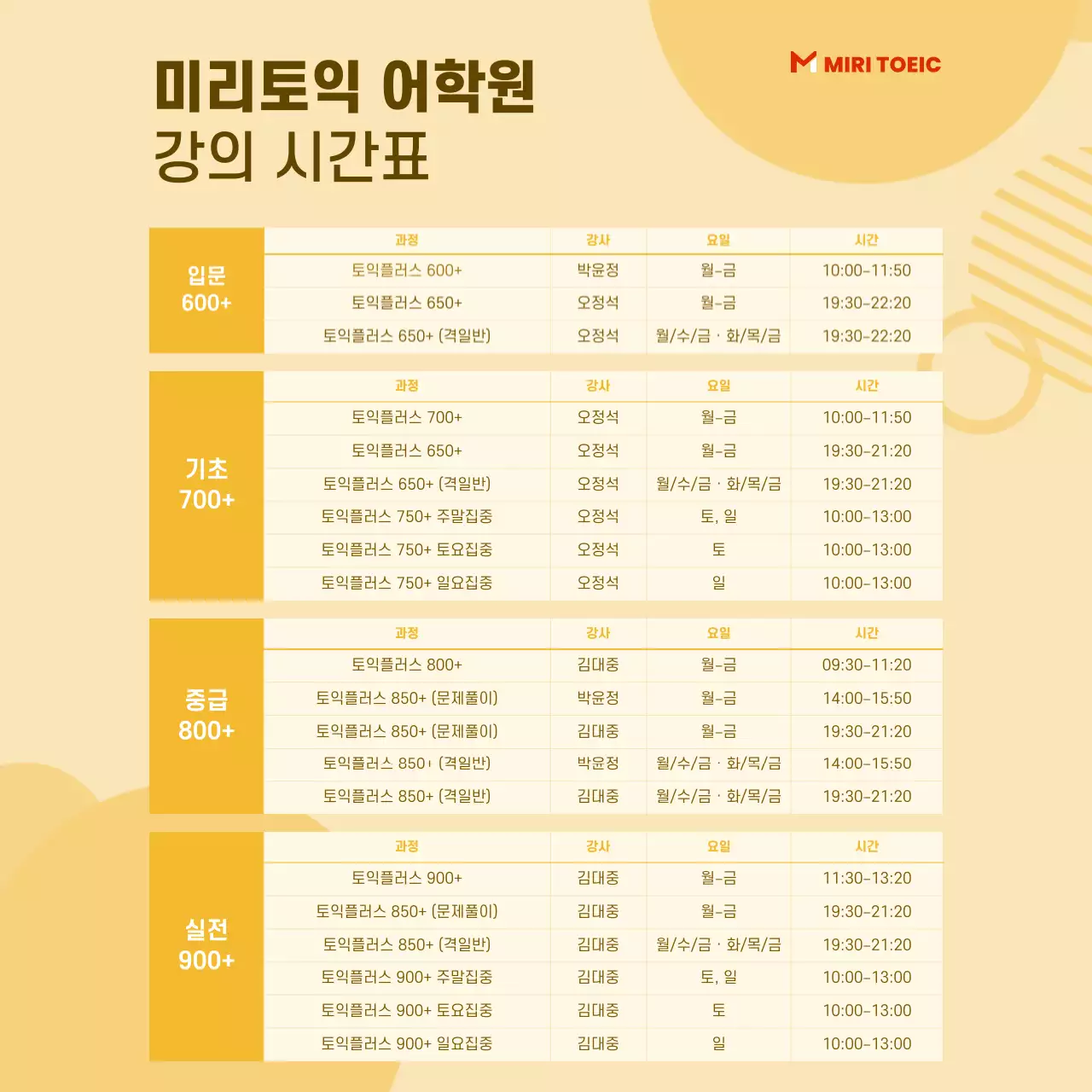 미리토익 어학원
강의 시간표

MIRI TOEIC

입문
600+

| 과정 | 강사 | 요일 | 시간 |
|---|---|---|---|
| 토익플러스 600+ | 박윤정 | 월-금 | 10:00-11:50 |
| 토익플러스 650+ | 오정석 | 월-금 | 19:30-22:20 |
| 토익플러스 650+ (격일반) | 오정석 | 월/수/금 · 화/목/금 | 19:30-22:20 |

기초
700+

| 과정 | 강사 | 요일 | 시간 |
|---|---|---|---|
| 토익플러스 700+ | 오정석 | 월-금 | 10:00-11:50 |
| 토익플러스 650+ | 오정석 | 월-금 | 19:30-21:20 |
| 토익플러스 650+ (격일반) | 오정석 | 월/수/금 · 화/목/금 | 19:30-21:20 |
| 토익플러스 750+ 주말집중 | 오정석 | 토, 일 | 10:00-13:00 |
| 토익플러스 750+ 토요집중 | 오정석 | 토 | 10:00-13:00 |
| 토익플러스 750+ 일요집중 | 오정석 | 일 | 10:00-13:00 |

중급
800+

| 과정 | 강사 | 요일 | 시간 |
|---|---|---|---|
| 토익플러스 800+ | 김대중 | 월-금 | 09:30-11:20 |
| 토익플러스 850+ (문제풀이) | 박윤정 | 월-금 | 14:00-15:50 |
| 토익플러스 850+ (문제풀이) | 김대중 | 월-금 | 19:30-21:20 |
| 토익플러스 850+ (격일반) | 박윤정 | 월/수/금 · 화/목/금 | 14:00-15:50 |
| 토익플러스 850+ (격일반) | 김대중 | 월/수/금 · 화/목/금 | 19:30-21:20 |

실전
900+

| 과정 | 강사 | 요일 | 시간 |
|---|---|---|---|
| 토익플러스 900+ | 김대중 | 월-금 | 11:30-13:20 |
| 토익플러스 850+ (문제풀이) | 김대중 | 월-금 | 19:30-21:20 |
| 토익플러스 850+ (격일반) | 김대중 | 월/수/금 · 화/목/금 | 19:30-21:20 |
| 토익플러스 900+ 주말집중 | 김대중 | 토, 일 | 10:00-13:00 |
| 토익플러스 900+ 토요집중 | 김대중 | 토 | 10:00-13:00 |
| 토익플러스 900+ 일요집중 | 김대중 | 일 | 10:00-13:00 |